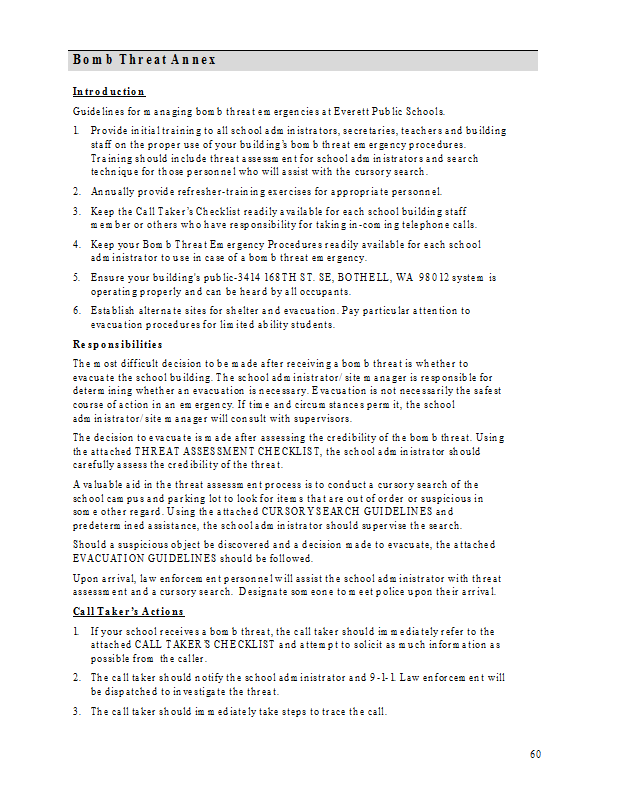 Bomb Threat Annex

Introduction

Guidelines for managing bomb threat emergencies at Everett Public Schools.

1. Provide initial training to all school administrators, secretaries, teachers and building staff on the proper use of your building's bomb threat emergency procedures. Training should include threat assessment for school administrators and search technique for those personnel who will assist with the cursory search.

2. Annually provide refresher-training exercises for appropriate personnel.

3. Keep the Call Taker's Checklist readily available for each school building staff member or others who have responsibility for taking in-coming telephone calls.

4. Keep your Bomb Threat Emergency Procedures readily available for each school administrator to use in case of a bomb threat emergency.

5. Ensure your building's public-3414 168TH ST. SE, BOTHELL, WA 98012 system is operating properly and can be heard by all occupants.

6. Establish alternate sites for shelter and evacuation. Pay particular attention to evacuation procedures for limited ability students.

Responsibilities

The most difficult decision to be made after receiving a bomb threat is whether to evacuate the school building. The school administrator/site manager is responsible for determining whether an evacuation is necessary. Evacuation is not necessarily the safest course of action in an emergency. If time and circumstances permit, the school administrator/site manager will consult with supervisors.

The decision to evacuate is made after assessing the credibility of the bomb threat. Using the attached THREAT ASSESSMENT CHECKLIST, the school administrator should carefully assess the credibility of the threat.

A valuable aid in the threat assessment process is to conduct a cursory search of the school campus and parking lot to look for items that are out of order or suspicious in some other regard. Using the attached CURSORY SEARCH GUIDELINES and predetermined assistance, the school administrator should supervise the search.

Should a suspicious object be discovered and a decision made to evacuate, the attached EVACUATION GUIDELINES should be followed.

Upon arrival, law enforcement personnel will assist the school administrator with threat assessment and a cursory search. Designate someone to meet police upon their arrival.

Call Taker's Actions

1. If your school receives a bomb threat, the call taker should immediately refer to the attached CALL TAKER'S CHECKLIST and attempt to solicit as much information as possible from the caller.

2. The call taker should notify the school administrator and 9-1-1. Law enforcement will be dispatched to investigate the threat.

3. The call taker should immediately take steps to trace the call.

60